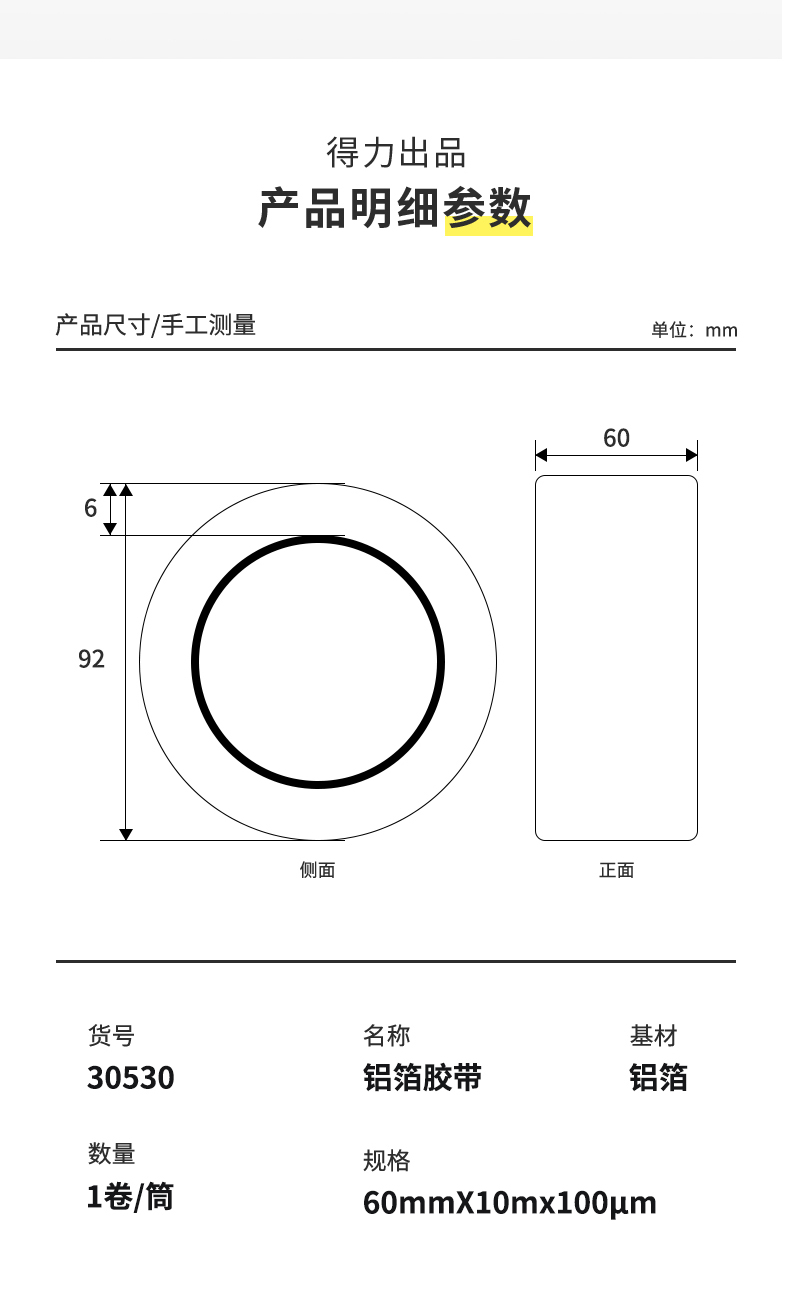 得力出品
产品明细参数

产品尺寸/手工测量

单位：mm

60

6

92

侧面

正面

货号
30530

名称
铝箔胶带

基材
铝箔

数量
1卷/筒

规格
60mmX10mx100μm